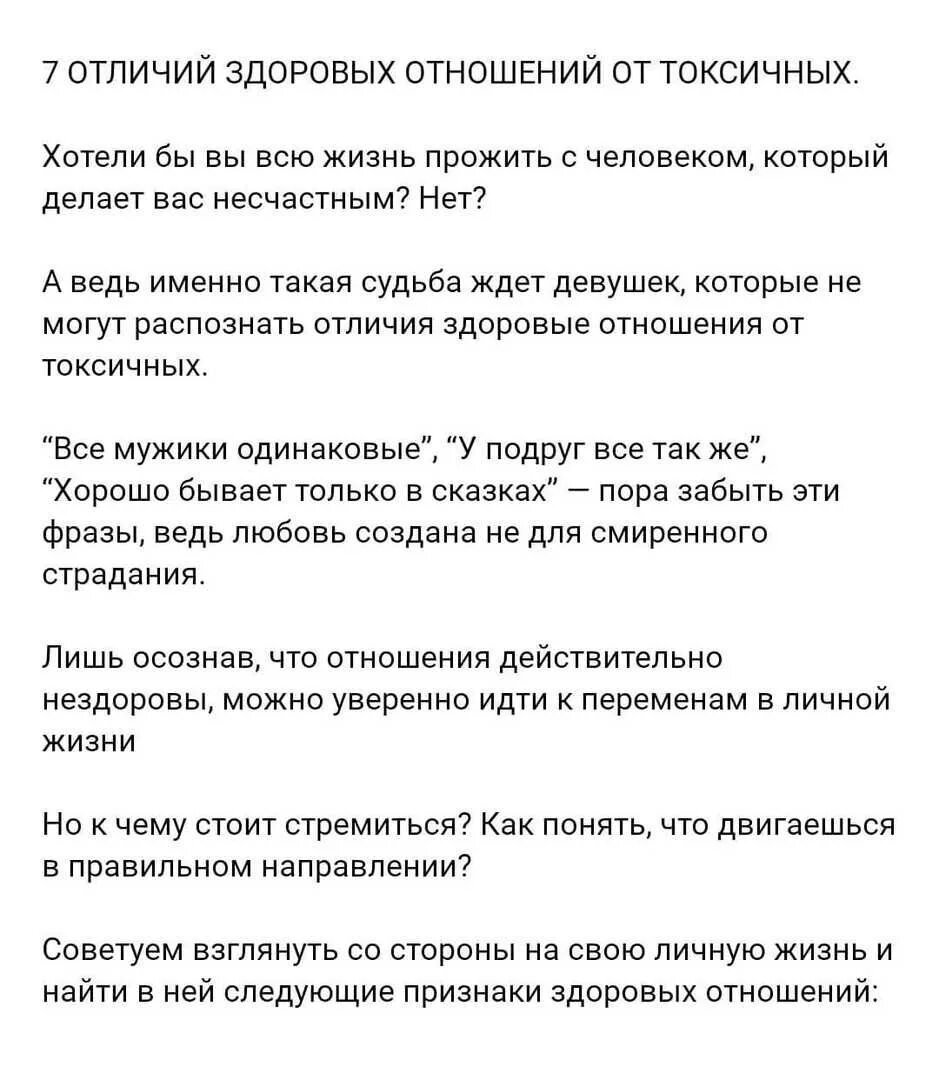 7 ОТЛИЧИЙ ЗДОРОВЫХ ОТНОШЕНИЙ ОТ ТОКСИЧНЫХ.

Хотели бы вы всю жизнь прожить с человеком, который делает вас несчастным? Нет?

А ведь именно такая судьба ждет девушек, которые не могут распознать отличия здоровые отношения от токсичных.

“Все мужики одинаковые”, “У подруг все так же”, “Хорошо бывает только в сказках” — пора забыть эти фразы, ведь любовь создана не для смиренного страдания.

Лишь осознав, что отношения действительно нездоровы, можно уверенно идти к переменам в личной жизни

Но к чему стоит стремиться? Как понять, что двигаешься в правильном направлении?

Советуем взглянуть со стороны на свою личную жизнь и найти в ней следующие признаки здоровых отношений: